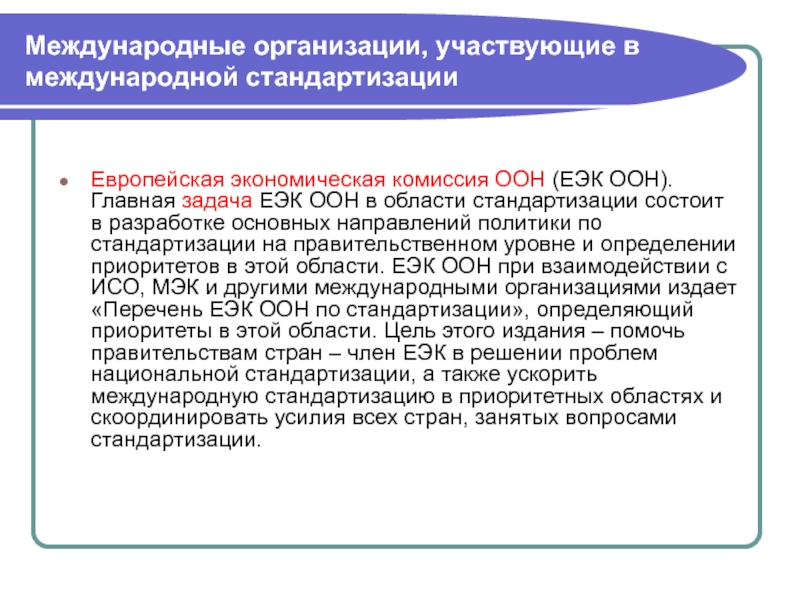 Международные организации, участвующие в международной стандартизации

Европейская экономическая комиссия ООН (ЕЭК ООН). Главная задача ЕЭК ООН в области стандартизации состоит в разработке основных направлений политики по стандартизации на правительственном уровне и определении приоритетов в этой области. ЕЭК ООН при взаимодействии с ИСО, МЭК и другими международными организациями издает «Перечень ЕЭК ООН по стандартизации», определяющий приоритеты в этой области. Цель этого издания – помочь правительствам стран – член ЕЭК в решении проблем национальной стандартизации, а также ускорить международную стандартизацию в приоритетных областях и скоординировать усилия всех стран, занятых вопросами стандартизации.